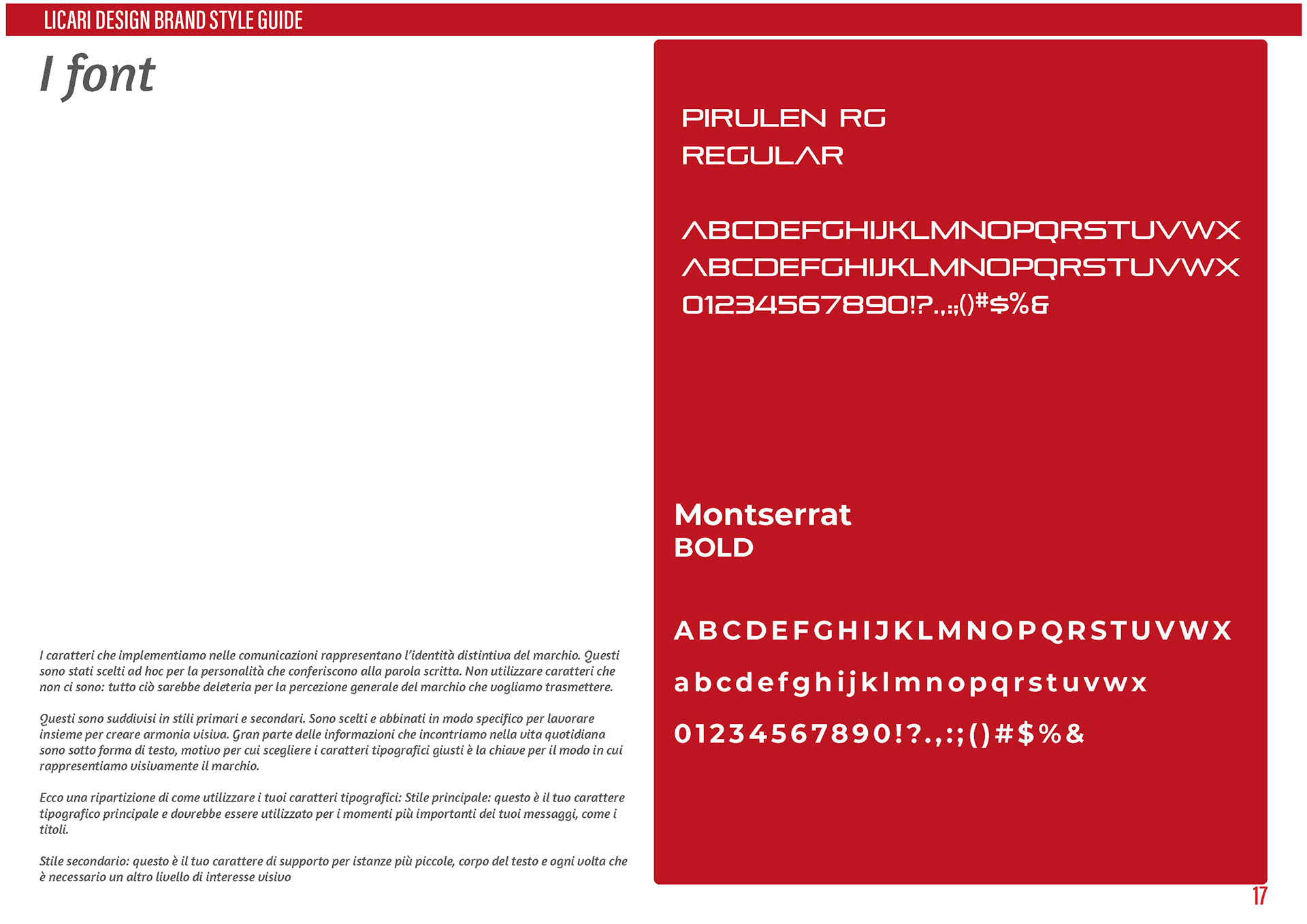 LICARI DESIGN BRAND STYLE GUIDE

I font

I caratteri che implementiamo nelle comunicazioni rappresentano l'identità distintiva del marchio. Questi sono stati scelti ad hoc per la personalità che conferiscono alla parola scritta. Non utilizzare caratteri che non ci sono: tutto ciò sarebbe deleteria per la percezione generale del marchio che vogliamo trasmettere.

Questi sono suddivisi in stili primari e secondari. Sono scelti e abbinati in modo specifico per lavorare insieme per creare armonia visiva. Gran parte delle informazioni che incontriamo nella vita quotidiana sono sotto forma di testo, motivo per cui scegliere i caratteri tipografici giusti è la chiave per il modo in cui rappresentiamo visivamente il marchio.

Ecco una ripartizione di come utilizzare i tuoi caratteri tipografici: Stile principale: questo è il tuo carattere tipografico principale e dovrebbe essere utilizzato per i momenti più importanti dei tuoi messaggi, come i titoli.

Stile secondario: questo è il tuo carattere di supporto per istanze più piccole, corpo del testo e ogni volta che è necessario un altro livello di interesse visivo

PIRULEN RG
REGULAR

ABCDEFGHIJKLMNOPQRSTUVWX
ABCDEFGHIJKLMNOPQRSTUVWX
01234567890!?.,:;()#$%&

Montserrat
BOLD

ABCDEFGHIJKLMNOPQRSTUVWX
abcdefghijklmnopqrstuvwx
01234567890!?.,:;()#$%&

17